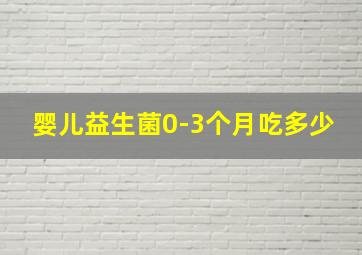 婴儿益生菌0-3个月吃多少